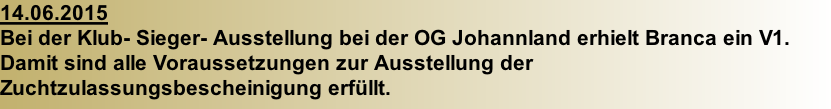 14.06.2015
Bei der Klub- Sieger- Ausstellung bei der OG Johannland erhielt Branca ein V1. Damit sind alle Voraussetzungen zur Ausstellung der Zuchtzulassungsbescheinigung erfüllt.